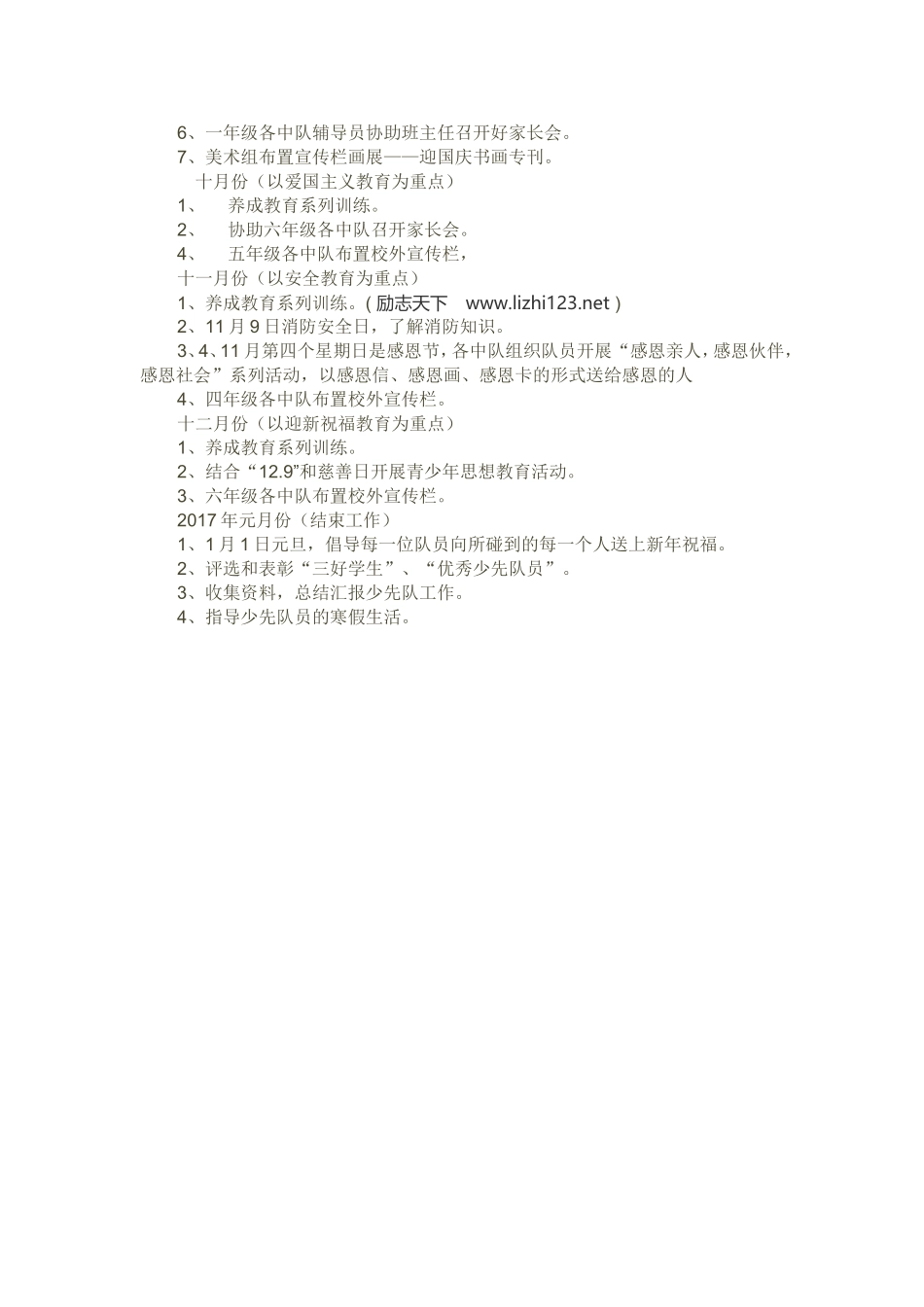 6、一年级各中队辅导员协助班主任召开好家长会。
7、美术组布置宣传栏画展——迎国庆书画专刊。
十月份（以爱国主义教育为重点）
1、 养成教育系列训练。
2、 协助六年级各中队召开家长会。
4、 五年级各中队布置校外宣传栏，
十一月份（以安全教育为重点）
1、养成教育系列训练。( 励志天下 www.lizhi123.net )
2、11 月 9 日消防安全日，了解消防知识。
3、4、11 月第四个星期日是感恩节，各中队组织队员开展“感恩亲人，感恩伙伴，感恩社会”系列活动，以感恩信、感恩画、感恩卡的形式送给感恩的人
4、四年级各中队布置校外宣传栏。
十二月份（以迎新祝福教育为重点）
1、养成教育系列训练。
2、结合“12.9”和慈善日开展青少年思想教育活动。
3、六年级各中队布置校外宣传栏。
2017 年元月份（结束工作）
1、1 月 1 日元旦，倡导每一位队员向所碰到的每一个人送上新年祝福。
2、评选和表彰“三好学生”、“优秀少先队员”。
3、收集资料，总结汇报少先队工作。
4、指导少先队员的寒假生活。